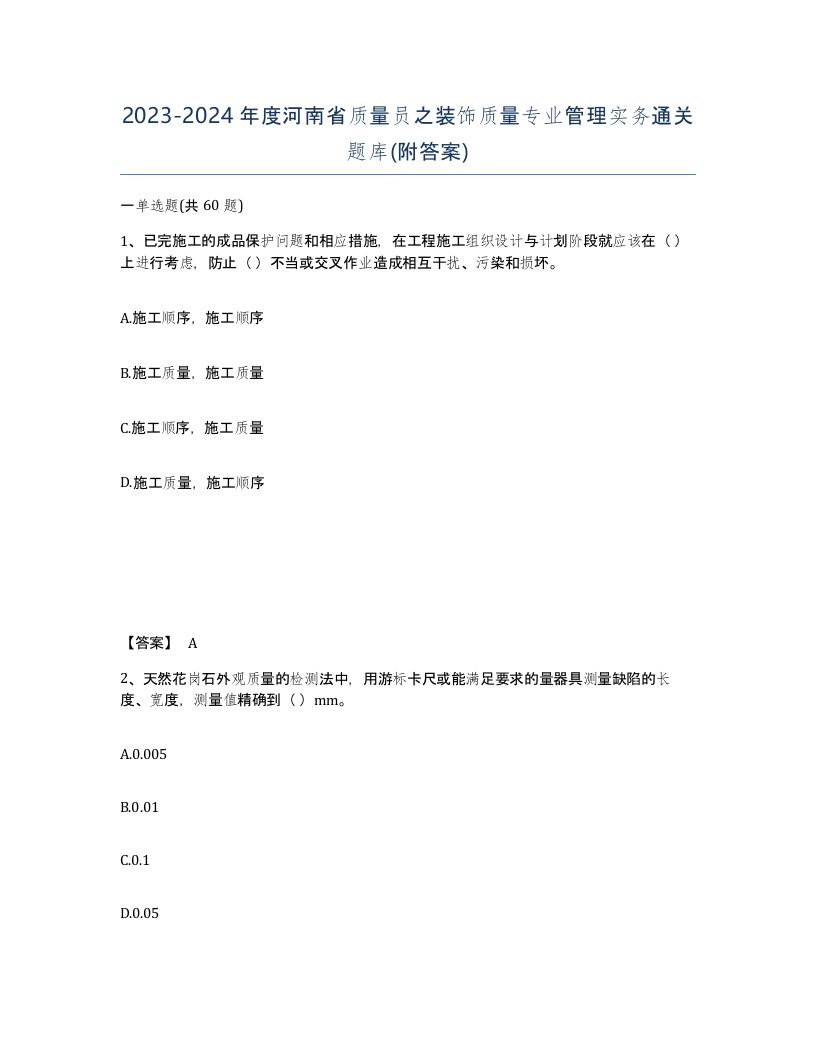 2023-2024年度河南省质量员之装饰质量专业管理实务通关题库(附答案)

一单选题(共60题)

1、已完施工的成品保护问题和相应措施，在工程施工组织设计与计划阶段就应该在（）上进行考虑，防止（）不当或交叉作业造成相互干扰、污染和损坏。

A.施工顺序，施工顺序

B.施工质量，施工质量

C.施工顺序，施工质量

D.施工质量，施工顺序

【答案】 A

2、天然花岗石外观质量的检测法中，用游标卡尺或能满足要求的量器具测量缺陷的长度、宽度，测量值精确到（）mm。

A.0.005

B.0.01

C.0.1

D.0.05